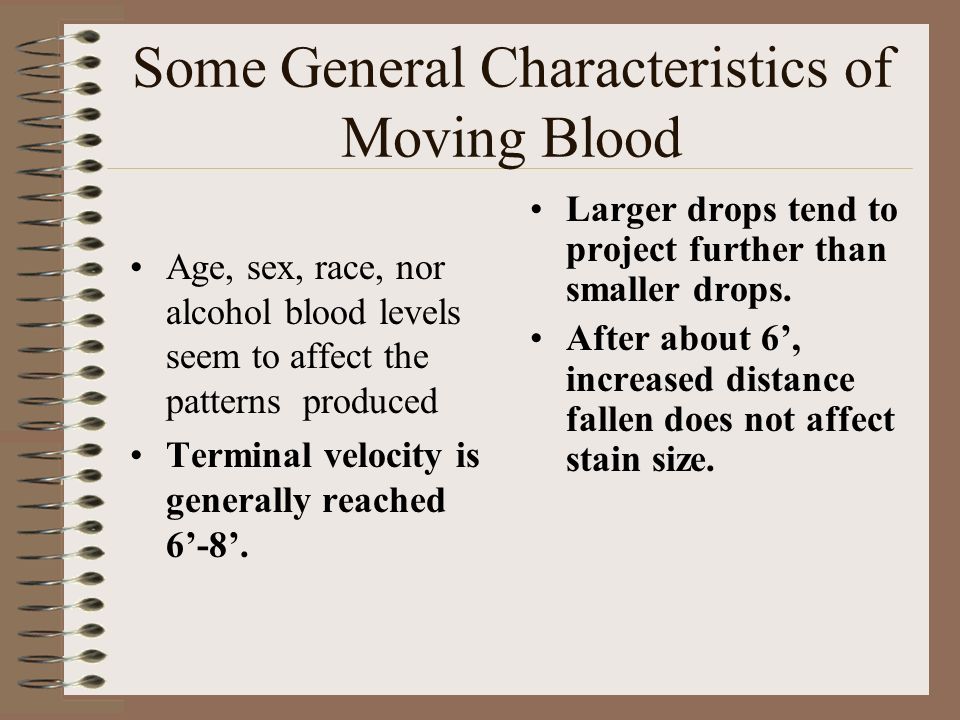 Some General Characteristics of Moving Blood

• Age, sex, race, nor alcohol blood levels seem to affect the patterns produced

• Terminal velocity is generally reached 6’-8’.

• Larger drops tend to project further than smaller drops.

• After about 6’, increased distance fallen does not affect stain size.